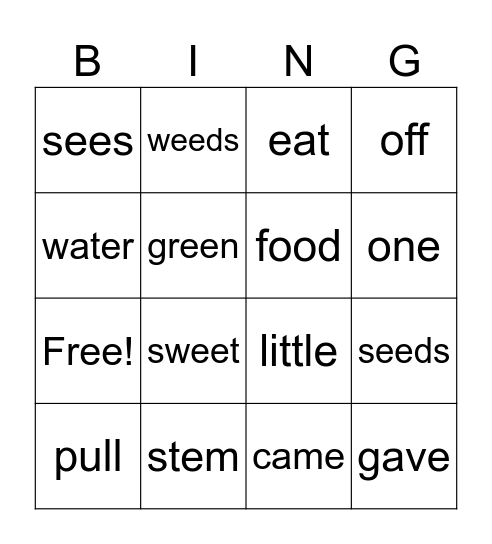 | B | I | N | G |
|---|---|---|---|
| sees | weeds | eat | off |
| water | green | food | one |
| Free! | sweet | little | seeds |
| pull | stem | came | gave |